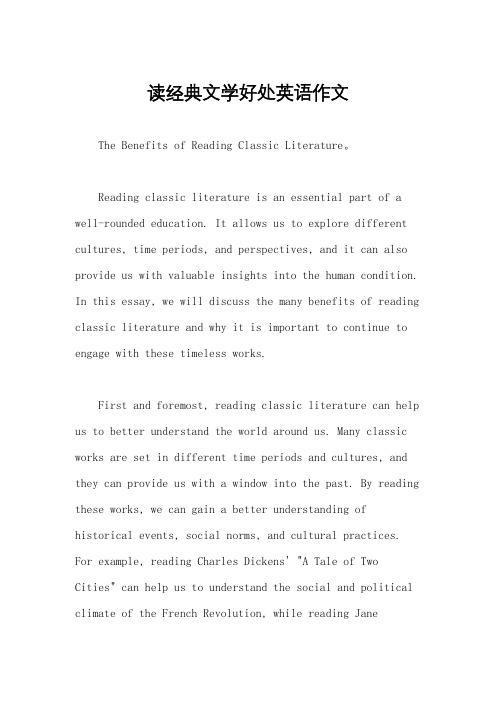 读经典文学好处英语作文

The Benefits of Reading Classic Literature。

Reading classic literature is an essential part of a well-rounded education. It allows us to explore different cultures, time periods, and perspectives, and it can also provide us with valuable insights into the human condition. In this essay, we will discuss the many benefits of reading classic literature and why it is important to continue to engage with these timeless works.

First and foremost, reading classic literature can help us to better understand the world around us. Many classic works are set in different time periods and cultures, and they can provide us with a window into the past. By reading these works, we can gain a better understanding of historical events, social norms, and cultural practices. For example, reading Charles Dickens' "A Tale of Two Cities" can help us to understand the social and political climate of the French Revolution, while reading Jane